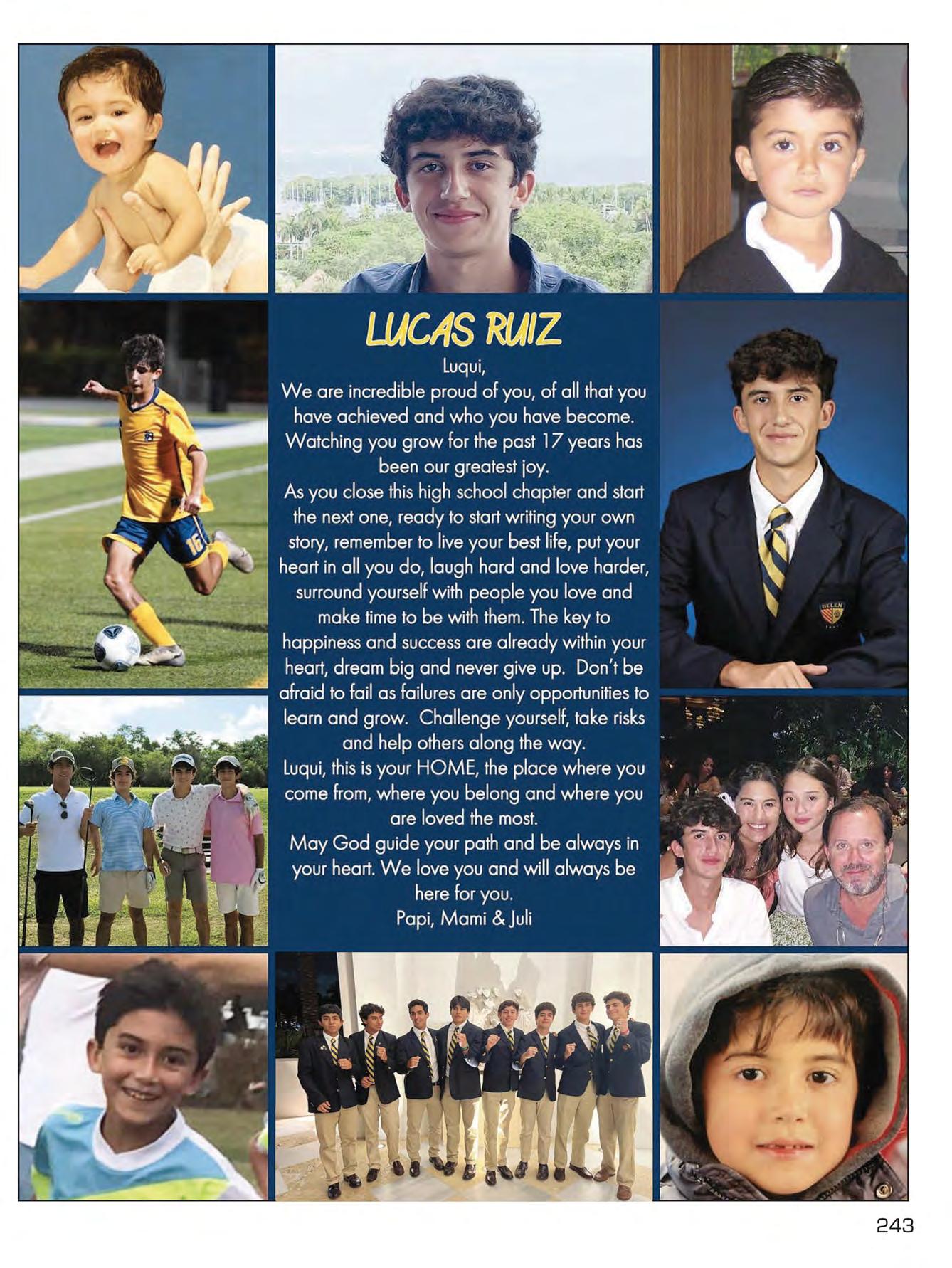 LUCAS RUIZ

Luqui,

We are incredible proud of you, of all that you have achieved and who you have become. Watching you grow for the past 17 years has been our greatest joy.

As you close this high school chapter and start the next one, ready to start writing your own story, remember to live your best life, put your heart in all you do, laugh hard and love harder, surround yourself with people you love and make time to be with them. The key to happiness and success are already within your heart, dream big and never give up. Don't be afraid to fail as failures are only opportunities to learn and grow. Challenge yourself, take risks and help others along the way.

Luqui, this is your HOME, the place where you come from, where you belong and where you are loved the most.

May God guide your path and be always in your heart. We love you and will always be here for you.

Papi, Mami & Juli

243